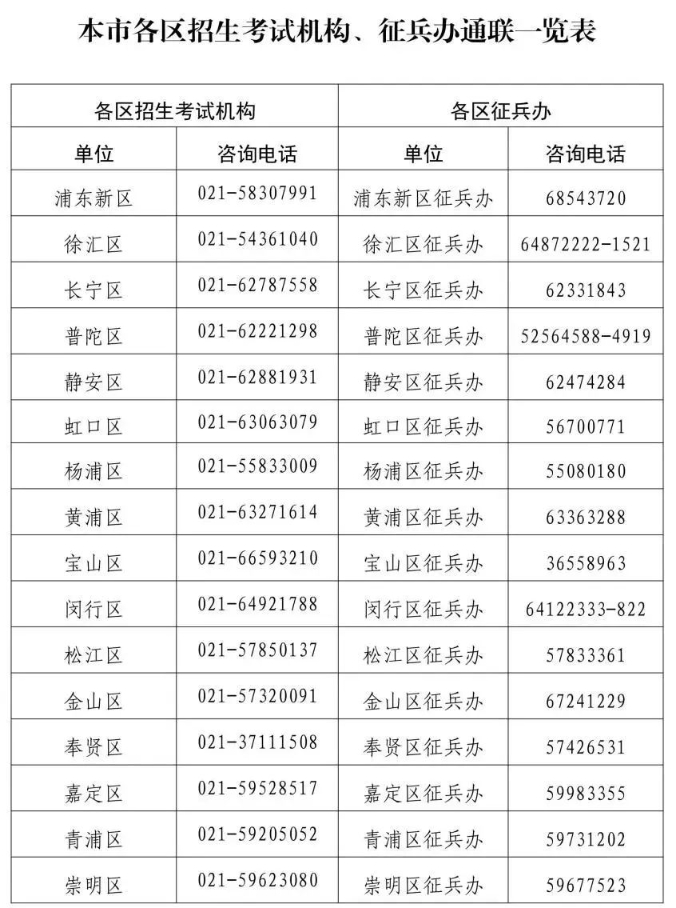 本市各区招生考试机构、征兵办通联一览表

| 各区招生考试机构 | | 各区征兵办 | |
|---|---|---|---|
| 单位 | 咨询电话 | 单位 | 咨询电话 |
| 浦东新区 | 021-58307991 | 浦东新区征兵办 | 68543720 |
| 徐汇区 | 021-54361040 | 徐汇区征兵办 | 64872222-1521 |
| 长宁区 | 021-62787558 | 长宁区征兵办 | 62331843 |
| 普陀区 | 021-62221298 | 普陀区征兵办 | 52564588-4919 |
| 静安区 | 021-62881931 | 静安区征兵办 | 62474284 |
| 虹口区 | 021-63063079 | 虹口区征兵办 | 56700771 |
| 杨浦区 | 021-55833009 | 杨浦区征兵办 | 55080180 |
| 黄浦区 | 021-63271614 | 黄浦区征兵办 | 63363288 |
| 宝山区 | 021-66593210 | 宝山区征兵办 | 36558963 |
| 闵行区 | 021-64921788 | 闵行区征兵办 | 64122333-822 |
| 松江区 | 021-57850137 | 松江区征兵办 | 57833361 |
| 金山区 | 021-57320091 | 金山区征兵办 | 67241229 |
| 奉贤区 | 021-37111508 | 奉贤区征兵办 | 57426531 |
| 嘉定区 | 021-59528517 | 嘉定区征兵办 | 59983355 |
| 青浦区 | 021-59205052 | 青浦区征兵办 | 59731202 |
| 崇明区 | 021-59623080 | 崇明区征兵办 | 59677523 |